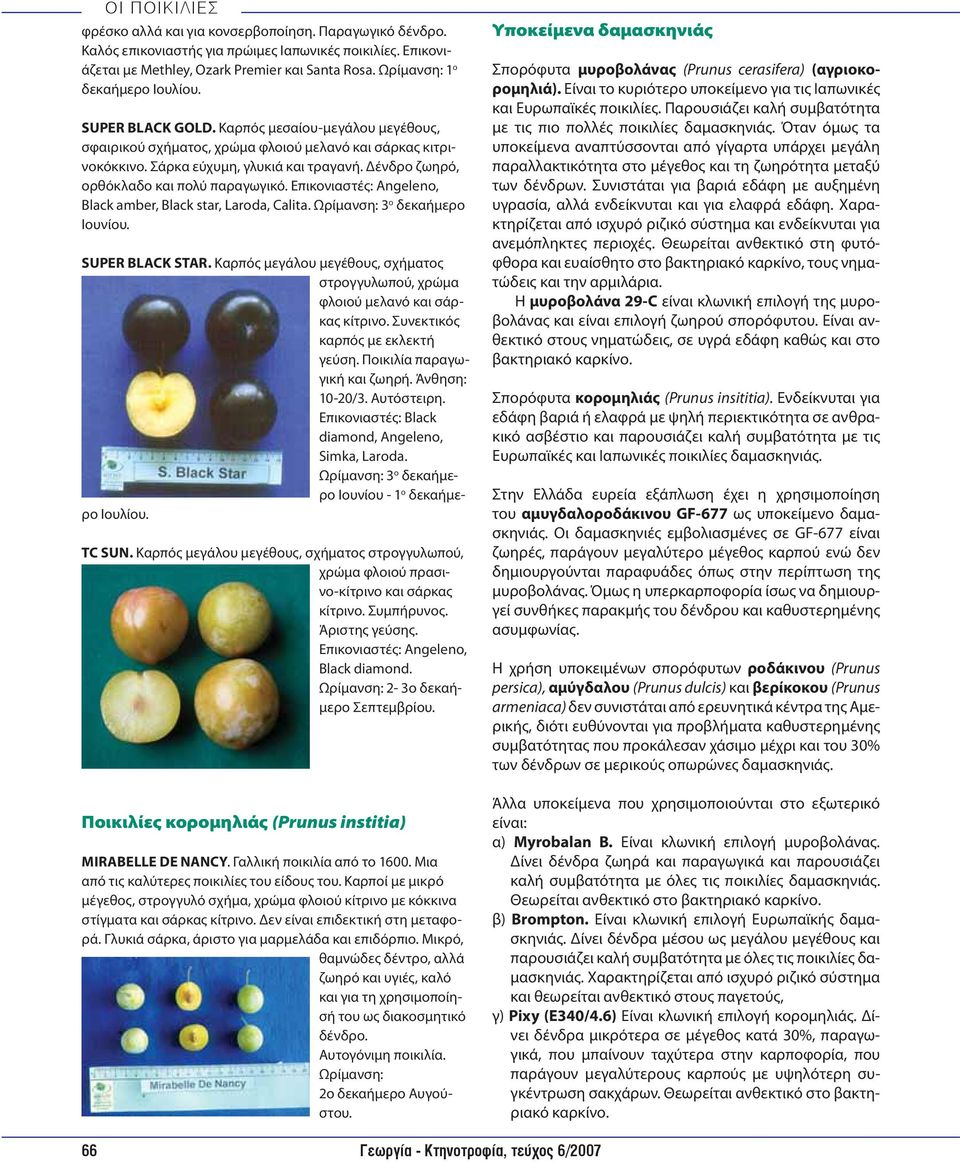 ΟΙ ΠΟΙΚΙΛΙΕΣ

φρέσκο αλλά και για κονσερβοποίηση. Παραγωγικό δένδρο. Καλός επικονιαστής για πρώιμες Ιαπωνικές ποικιλίες. Επικονιάζεται με Methley, Ozark Premier και Santa Rosa. Ωρίμανση: 1ο δεκαήμερο Ιουλίου.

SUPER BLACK GOLD. Καρπός μεσαίου-μεγάλου μεγέθους, σφαιρικού σχήματος, χρώμα φλοιού μελανό και σάρκας κιτρινοκόκκινο. Σάρκα εύχυμη, γλυκιά και τραγανή. Δένδρο ζωηρό, ορθόκλαδο και πολύ παραγωγικό. Επικονιαστές: Angeleno, Black amber, Black star, Laroda, Calita. Ωρίμανση: 3ο δεκαήμερο Ιουνίου.

SUPER BLACK STAR. Καρπός μεγάλου μεγέθους, σχήματος στρογγυλωπού, χρώμα φλοιού μελανό και σάρκας κίτρινο. Συνεκτικός καρπός με εκλεκτή γεύση. Ποικιλία παραγωγική και ζωηρή. Άνθηση: 10-20/3. Αυτόστειρη. Επικονιαστές: Black diamond, Angeleno, Simka, Laroda. Ωρίμανση: 3ο δεκαήμερο Ιουνίου - 1ο δεκαήμερο Ιουλίου.

S. Black Star

TC SUN. Καρπός μεγάλου μεγέθους, σχήματος στρογγυλωπού, χρώμα φλοιού πρασινο-κίτρινο και σάρκας κίτρινο. Συμπήρυνος. Άριστης γεύσης. Επικονιαστές: Angeleno, Black diamond. Ωρίμανση: 2- 3ο δεκαήμερο Σεπτεμβρίου.

Ποικιλίες κορομηλιάς (Prunus institia)

MIRABELLE DE NANCY. Γαλλική ποικιλία από το 1600. Μια από τις καλύτερες ποικιλίες του είδους του. Καρποί με μικρό μέγεθος, στρογγυλό σχήμα, χρώμα φλοιού κίτρινο με κόκκινα στίγματα και σάρκας κίτρινο. Δεν είναι επιδεκτική στη μεταφορά. Γλυκιά σάρκα, άριστο για μαρμελάδα και επιδόρπιο. Μικρό, θαμνώδες δέντρο, αλλά ζωηρό και υγιές, καλό και για τη χρησιμοποίησή του ως διακοσμητικό δένδρο. Αυτογόνιμη ποικιλία. Ωρίμανση: 2ο δεκαήμερο Αυγούστου.

Mirabelle De Nancy

Υποκείμενα δαμασκηνιάς

Σπορόφυτα μυροβολάνας (Prunus cerasifera) (αγριοκορομηλιά). Είναι το κυριότερο υποκείμενο για τις Ιαπωνικές και Ευρωπαϊκές ποικιλίες. Παρουσιάζει καλή συμβατότητα με τις πιο πολλές ποικιλίες δαμασκηνιάς. Όταν όμως τα υποκείμενα αναπτύσσονται από γίγαρτα υπάρχει μεγάλη παραλλακτικότητα στο μέγεθος και τη ζωηρότητα μεταξύ των δένδρων. Συνιστάται για βαριά εδάφη με αυξημένη υγρασία, αλλά ενδείκνυται και για ελαφρά εδάφη. Χαρακτηρίζεται από ισχυρό ριζικό σύστημα και ενδείκνυται για ανεμόπληκτες περιοχές. Θεωρείται ανθεκτικό στη φυτόφθορα και ευαίσθητο στο βακτηριακό καρκίνο, τους νηματώδεις και την αρμιλάρια.

Η μυροβολάνα 29-C είναι κλωνική επιλογή της μυροβολάνας και είναι επιλογή ζωηρού σπορόφυτου. Είναι ανθεκτικό στους νηματώδεις, σε υγρά εδάφη καθώς και στο βακτηριακό καρκίνο.

Σπορόφυτα κορομηλιάς (Prunus insititia). Ενδείκνυται για εδάφη βαριά ή ελαφρά με ψηλή περιεκτικότητα σε ανθρακικό ασβέστιο και παρουσιάζει καλή συμβατότητα με τις Ευρωπαϊκές και Ιαπωνικές ποικιλίες δαμασκηνιάς.

Στην Ελλάδα ευρεία εξάπλωση έχει η χρησιμοποίηση του αμυγδαλοροδάκινου GF-677 ως υποκείμενο δαμασκηνιάς. Οι δαμασκηνιές εμβολιασμένες σε GF-677 είναι ζωηρές, παράγουν μεγαλύτερο μέγεθος καρπού ενώ δεν δημιουργούνται παραφυάδες όπως στην περίπτωση της μυροβολάνας. Όμως η υπερκαρποφορία ίσως να δημιουργεί συνθήκες παρακμής του δένδρου και καθυστερημένης ασυμφωνίας.

Η χρήση υποκειμένων σπορόφυτων ροδάκινου (Prunus persica), αμύγδαλου (Prunus dulcis) και βερίκοκου (Prunus armeniaca) δεν συνιστάται από ερευνητικά κέντρα της Αμερικής, διότι ευθύνονται για προβλήματα καθυστερημένης συμβατότητας που προκάλεσαν χάσιμο μέχρι και του 30% των δένδρων σε μερικούς οπωρώνες δαμασκηνιάς.

Άλλα υποκείμενα που χρησιμοποιούνται στο εξωτερικό είναι:
α) Myrobalan B. Είναι κλωνική επιλογή μυροβολάνας. Δίνει δένδρα ζωηρά και παραγωγικά και παρουσιάζει καλή συμβατότητα με όλες τις ποικιλίες δαμασκηνιάς. Θεωρείται ανθεκτικό στο βακτηριακό καρκίνο.
β) Brompton. Είναι κλωνική επιλογή Ευρωπαϊκής δαμασκηνιάς. Δίνει δένδρα μέσου ως μεγάλου μεγέθους και παρουσιάζει καλή συμβατότητα με όλες τις ποικιλίες δαμασκηνιάς. Χαρακτηρίζεται από ισχυρό ριζικό σύστημα και θεωρείται ανθεκτικό στους παγετούς,
γ) Pixy (E340/4.6) Είναι κλωνική επιλογή κορομηλιάς. Δίνει δένδρα μικρότερα σε μέγεθος κατά 30%, παραγωγικά, που μπαίνουν ταχύτερα στην καρποφορία, που παράγουν μεγαλύτερους καρπούς με υψηλότερη συγκέντρωση σακχάρων. Θεωρείται ανθεκτικό στο βακτηριακό καρκίνο.

66 Γεωργία - Κτηνοτροφία, τεύχος 6/2007